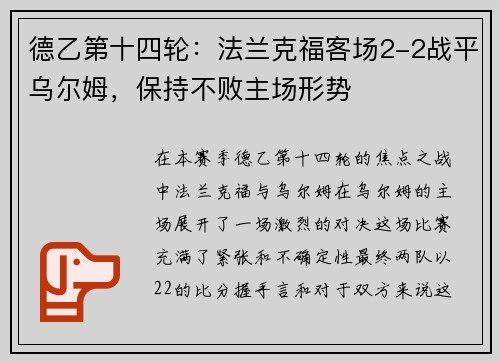 德乙第十四轮：法兰克福客场2-2战平乌尔姆，保持不败主场形势

在本赛季德乙第十四轮的焦点之战中法兰克福与乌尔姆在乌尔姆的主场展开了一场激烈的对决这场比赛充满了紧张和不确定性最终两队以22的比分握手言和对于双方来说这